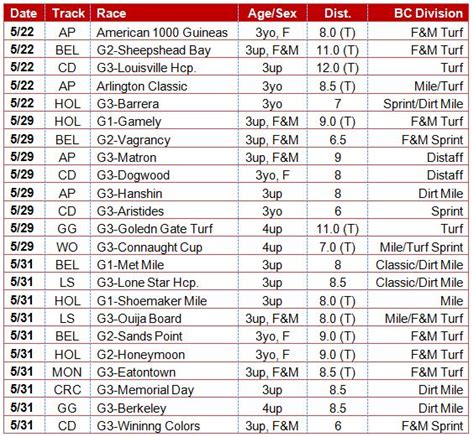 | Date | Track | Race | Age/Sex | Dist. | BC Division |
|---|---|---|---|---|---|
| 5/22 | AP | American 1000 Guineas | 3yo, F | 8.0 (T) | F&M Turf |
| 5/22 | BEL | G2-Sheepshead Bay | 3up, F&M | 11.0 (T) | F&M Turf |
| 5/22 | CD | G3-Louisville Hcp. | 3up | 12.0 (T) | Turf |
| 5/22 | AP | Arlington Classic | 3yo | 8.5 (T) | Mile/Turf |
| 5/22 | HOL | G3-Barrera | 3yo | 7 | Sprint/Dirt Mile |
| 5/29 | HOL | G1-Gamely | 3up, F&M | 9.0 (T) | F&M Turf |
| 5/29 | BEL | G2-Vagrancy | 3up, F&M | 6.5 | F&M Sprint |
| 5/29 | AP | G3-Matron | 3up, F&M | 9 | Distaff |
| 5/29 | CD | G3-Dogwood | 3yo, F | 8 | Distaff |
| 5/29 | AP | G3-Hanshin | 3up | 8 | Dirt Mile |
| 5/29 | CD | G3-Aristides | 3yo | 6 | Sprint |
| 5/29 | GG | G3-Goledn Gate Turf | 4up | 11.0 (T) | Turf |
| 5/29 | WO | G3-Connaught Cup | 4up | 7.0 (T) | Mile/Turf Sprint |
| 5/31 | BEL | G1-Met Mile | 3up | 8 | Classic/Dirt Mile |
| 5/31 | LS | G3-Lone Star Hcp. | 3up | 8.5 | Classic/Dirt Mile |
| 5/31 | HOL | G1-Shoemaker Mile | 3up | 8.0 (T) | Mile |
| 5/31 | LS | G3-Ouija Board | 3up, F&M | 8.0 (T) | Mile/F&M Turf |
| 5/31 | BEL | G2-Sands Point | 3yo, F | 9.0 (T) | F&M Turf |
| 5/31 | HOL | G2-Honeymoon | 3yo, F | 9.0 (T) | F&M Turf |
| 5/31 | MON | G3-Eatontown | 3up, F&M | 8.5 (T) | F&M Turf |
| 5/31 | CRC | G3-Memorial Day | 3up | 8.5 | Dirt Mile |
| 5/31 | GG | G3-Berkeley | 4up | 8.5 | Dirt Mile |
| 5/31 | CD | G3-Wininng Colors | 3up, F&M | 6 | F&M Sprint |